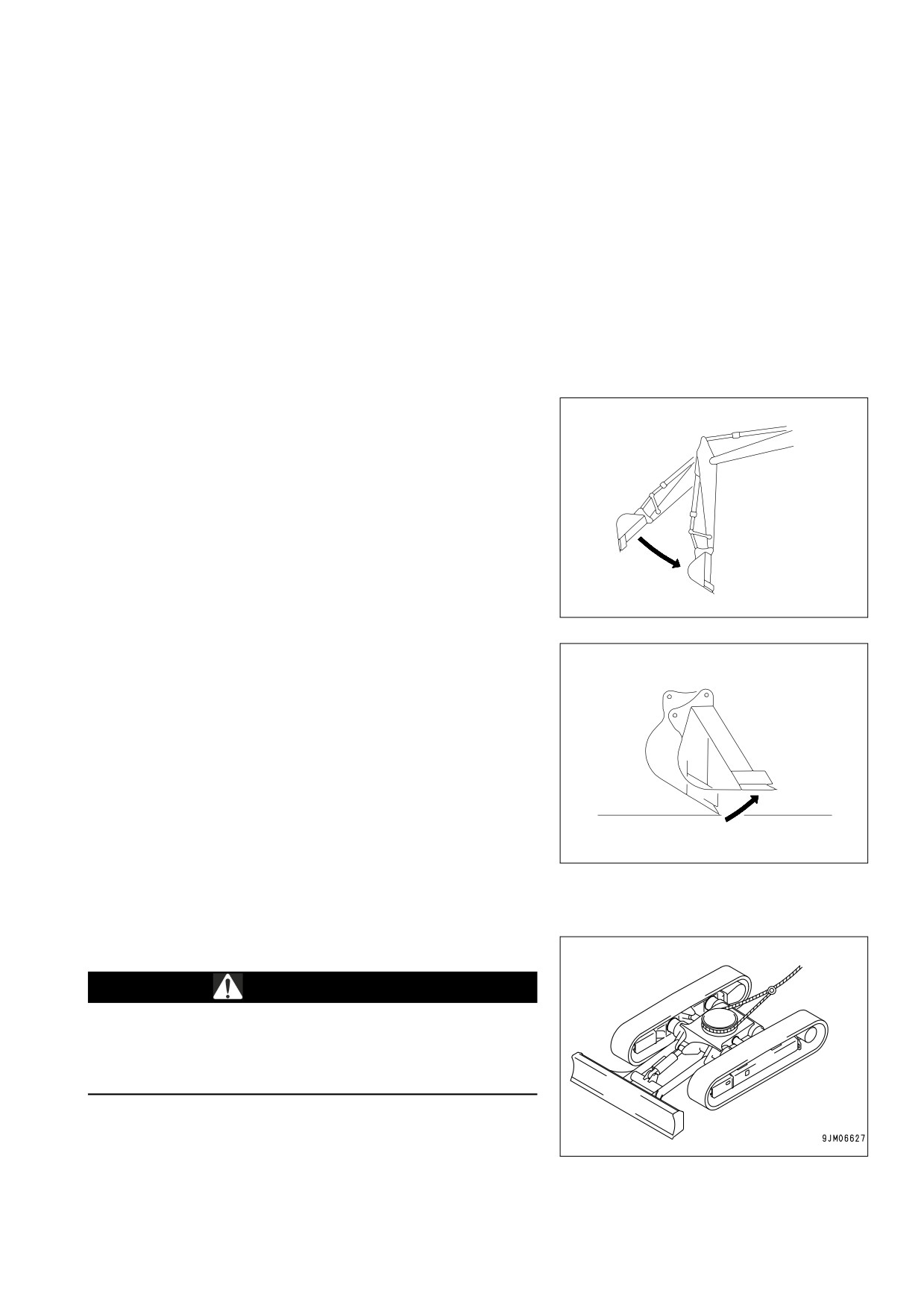 9JM06627